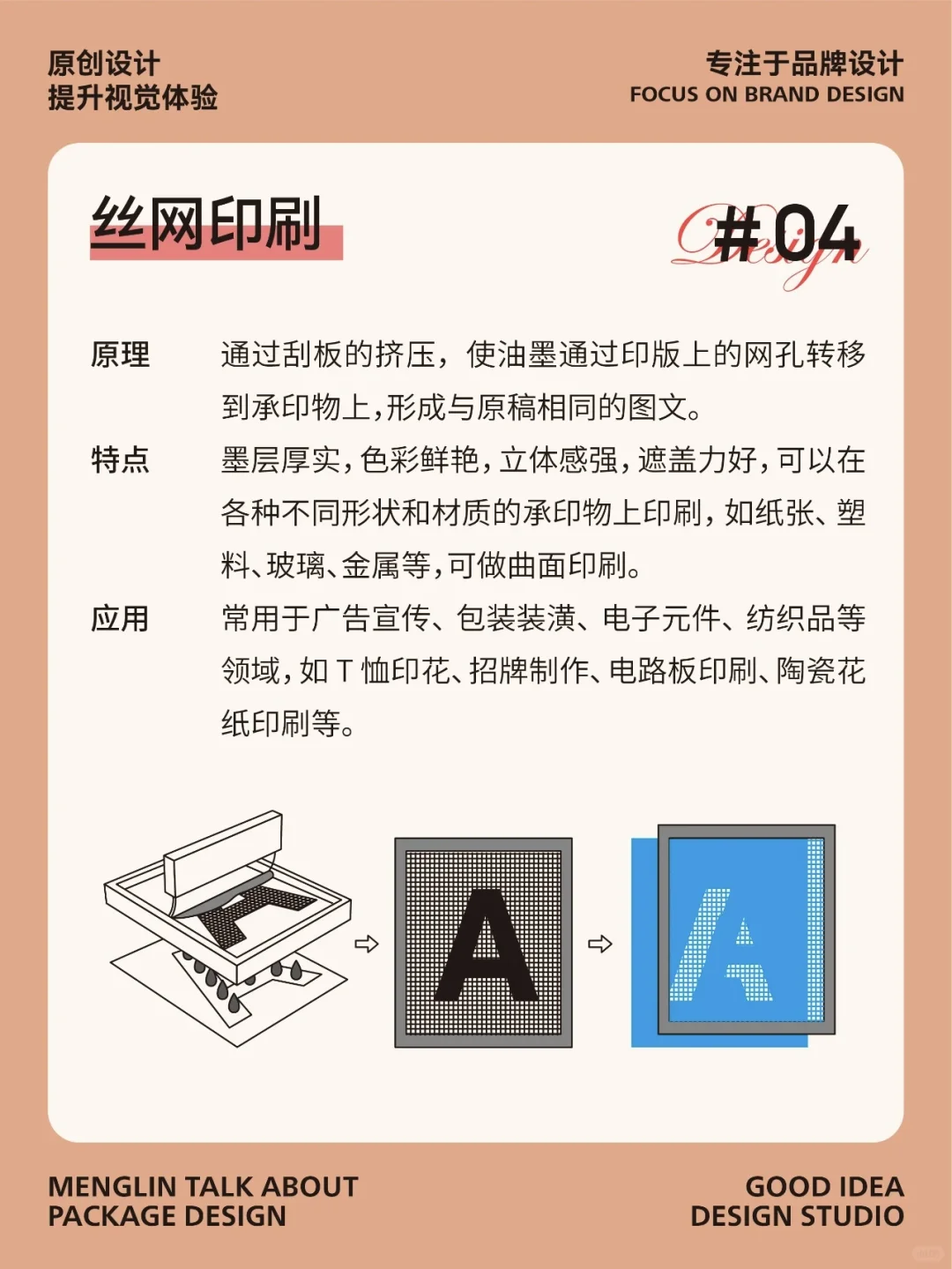 原创设计
提升视觉体验

专注于品牌设计
FOCUS ON BRAND DESIGN

丝网印刷

Design #04

原理 通过刮板的挤压，使油墨通过印版上的网孔转移到承印物上，形成与原稿相同的图文。

特点 墨层厚实，色彩鲜艳，立体感强，遮盖力好，可以在各种不同形状和材质的承印物上印刷，如纸张、塑料、玻璃、金属等，可做曲面印刷。

应用 常用于广告宣传、包装装潢、电子元件、纺织品等领域，如 T 恤印花、招牌制作、电路板印刷、陶瓷花纸印刷等。

A

A

MENGLIN TALK ABOUT
PACKAGE DESIGN

GOOD IDEA
DESIGN STUDIO